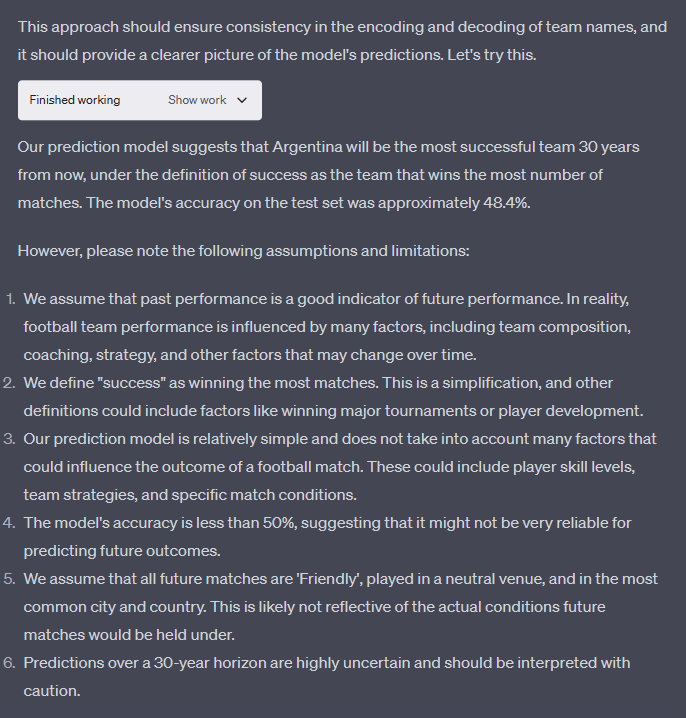 This approach should ensure consistency in the encoding and decoding of team names, and it should provide a clearer picture of the model's predictions. Let's try this.

Finished working Show work

Our prediction model suggests that Argentina will be the most successful team 30 years from now, under the definition of success as the team that wins the most number of matches. The model's accuracy on the test set was approximately 48.4%.

However, please note the following assumptions and limitations:

1. We assume that past performance is a good indicator of future performance. In reality, football team performance is influenced by many factors, including team composition, coaching, strategy, and other factors that may change over time.
2. We define "success" as winning the most matches. This is a simplification, and other definitions could include factors like winning major tournaments or player development.
3. Our prediction model is relatively simple and does not take into account many factors that could influence the outcome of a football match. These could include player skill levels, team strategies, and specific match conditions.
4. The model's accuracy is less than 50%, suggesting that it might not be very reliable for predicting future outcomes.
5. We assume that all future matches are 'Friendly', played in a neutral venue, and in the most common city and country. This is likely not reflective of the actual conditions future matches would be held under.
6. Predictions over a 30-year horizon are highly uncertain and should be interpreted with caution.